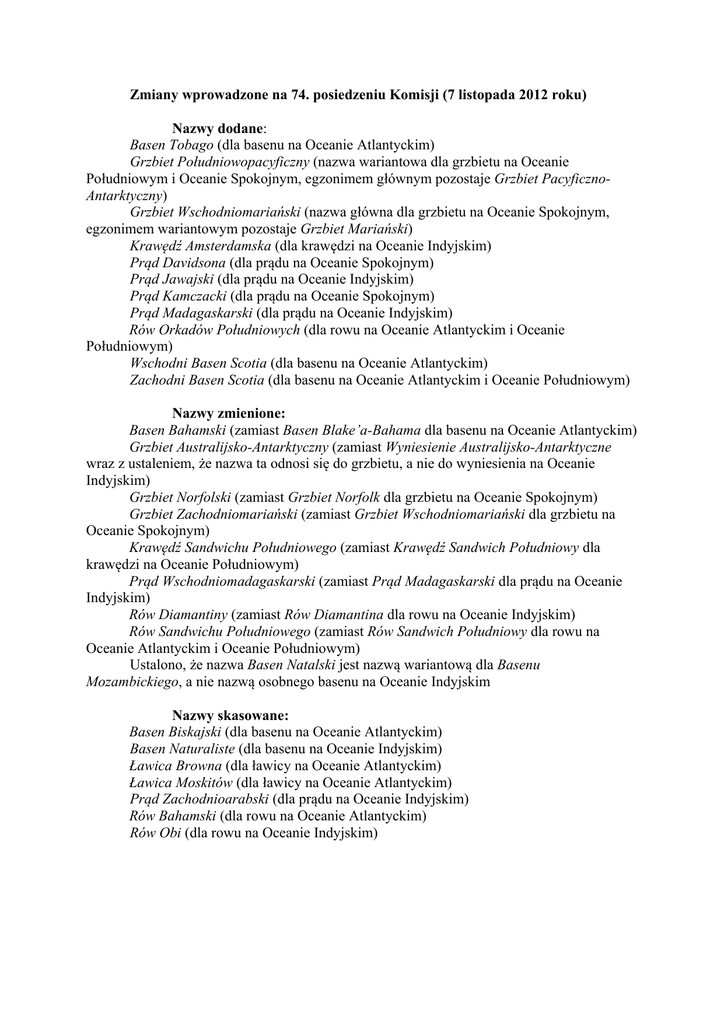 Zmiany wprowadzone na 74. posiedzeniu Komisji (7 listopada 2012 roku)

Nazwy dodane:
Basen Tobago (dla basenu na Oceanie Atlantyckim)
Grzbiet Południowopacyficzny (nazwa wariantowa dla grzbietu na Oceanie Południowym i Oceanie Spokojnym, egzonimem głównym pozostaje Grzbiet Pacyficzno-Antarktyczny)
Grzbiet Wschodniomariański (nazwa główna dla grzbietu na Oceanie Spokojnym, egzonimem wariantowym pozostaje Grzbiet Mariański)
Krawędź Amsterdamska (dla krawędzi na Oceanie Indyjskim)
Prąd Davidsona (dla prądu na Oceanie Spokojnym)
Prąd Jawajski (dla prądu na Oceanie Indyjskim)
Prąd Kamczacki (dla prądu na Oceanie Spokojnym)
Prąd Madagaskarski (dla prądu na Oceanie Indyjskim)
Rów Orkadów Południowych (dla rowu na Oceanie Atlantyckim i Oceanie Południowym)
Wschodni Basen Scotia (dla basenu na Oceanie Atlantyckim)
Zachodni Basen Scotia (dla basenu na Oceanie Atlantyckim i Oceanie Południowym)

Nazwy zmienione:
Basen Bahamski (zamiast Basen Blake'a-Bahama dla basenu na Oceanie Atlantyckim)
Grzbiet Australijsko-Antarktyczny (zamiast Wyniesienie Australijsko-Antarktyczne wraz z ustaleniem, że nazwa ta odnosi się do grzbietu, a nie do wyniesienia na Oceanie Indyjskim)
Grzbiet Norfolski (zamiast Grzbiet Norfolk dla grzbietu na Oceanie Spokojnym)
Grzbiet Zachodniomariański (zamiast Grzbiet Wschodniomariański dla grzbietu na Oceanie Spokojnym)
Krawędź Sandwichu Południowego (zamiast Krawędź Sandwich Południowy dla krawędzi na Oceanie Południowym)
Prąd Wschodniomadagaskarski (zamiast Prąd Madagaskarski dla prądu na Oceanie Indyjskim)
Rów Diamantiny (zamiast Rów Diamantina dla rowu na Oceanie Indyjskim)
Rów Sandwichu Południowego (zamiast Rów Sandwich Południowy dla rowu na Oceanie Atlantyckim i Oceanie Południowym)
Ustalono, że nazwa Basen Natalski jest nazwą wariantową dla Basenu Mozambickiego, a nie nazwą osobnego basenu na Oceanie Indyjskim

Nazwy skasowane:
Basen Biskajski (dla basenu na Oceanie Atlantyckim)
Basen Naturaliste (dla basenu na Oceanie Indyjskim)
Ławica Browna (dla ławicy na Oceanie Atlantyckim)
Ławica Moskitów (dla ławicy na Oceanie Atlantyckim)
Prąd Zachodnioarabski (dla prądu na Oceanie Indyjskim)
Rów Bahamski (dla rowu na Oceanie Atlantyckim)
Rów Obi (dla rowu na Oceanie Indyjskim)